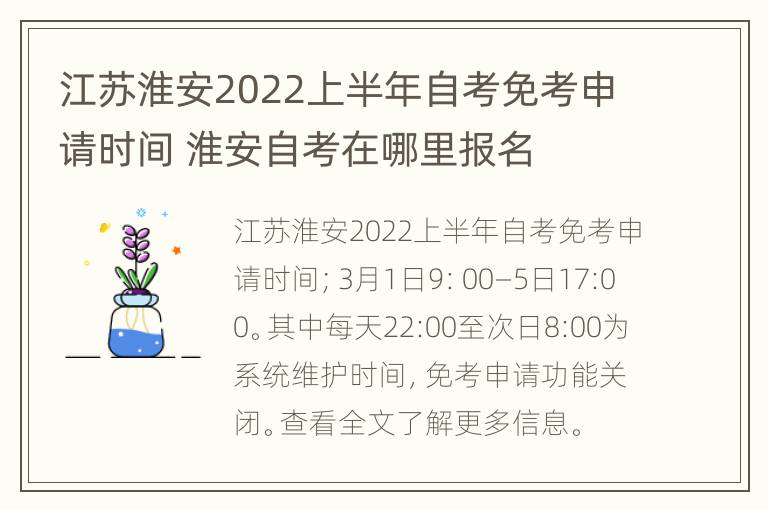 江苏淮安2022上半年自考免考申请时间 淮安自考在哪里报名

江苏淮安2022上半年自考免考申请时间; 3月1日9: 00–5日17:00。其中每天22:00至次日8:00为系统维护时间, 免考申请功能关闭。查看全文了解更多信息。